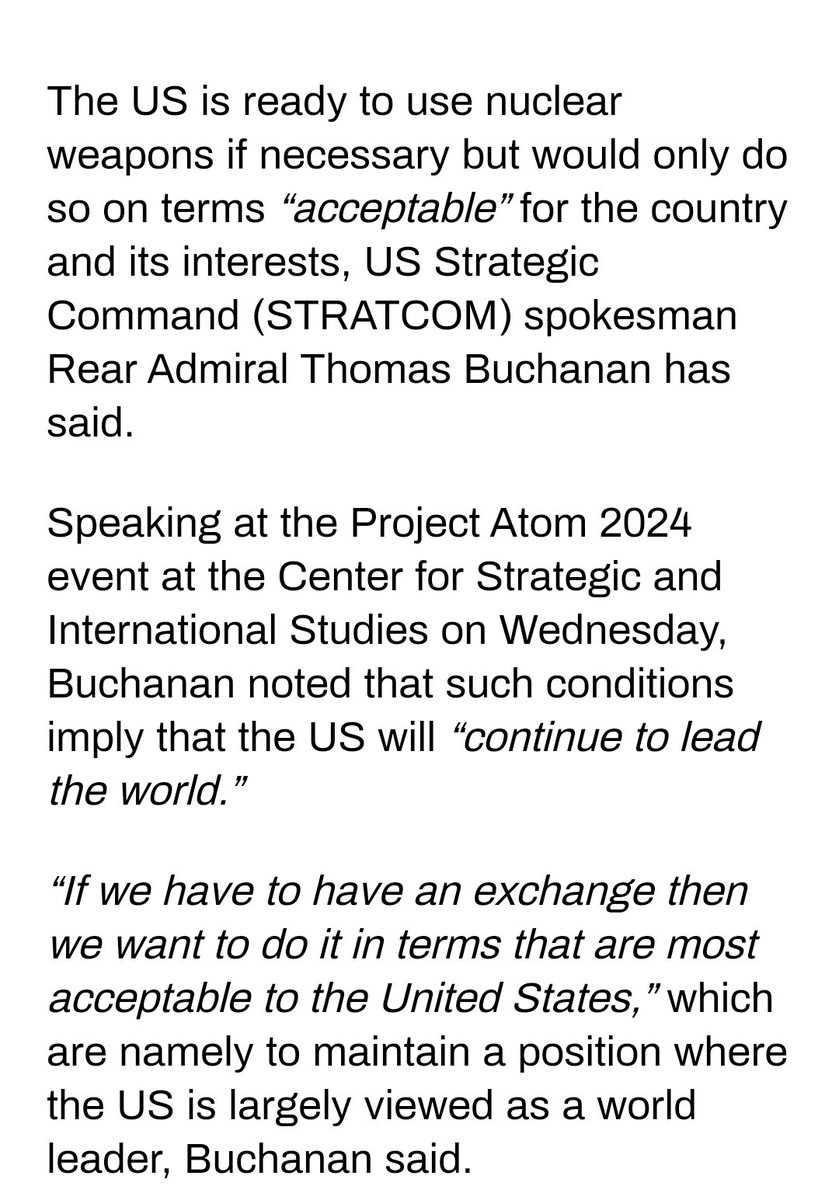 The US is ready to use nuclear weapons if necessary but would only do so on terms “acceptable” for the country and its interests, US Strategic Command (STRATCOM) spokesman Rear Admiral Thomas Buchanan has said.

Speaking at the Project Atom 2024 event at the Center for Strategic and International Studies on Wednesday, Buchanan noted that such conditions imply that the US will “continue to lead the world.”

“If we have to have an exchange then we want to do it in terms that are most acceptable to the United States,” which are namely to maintain a position where the US is largely viewed as a world leader, Buchanan said.